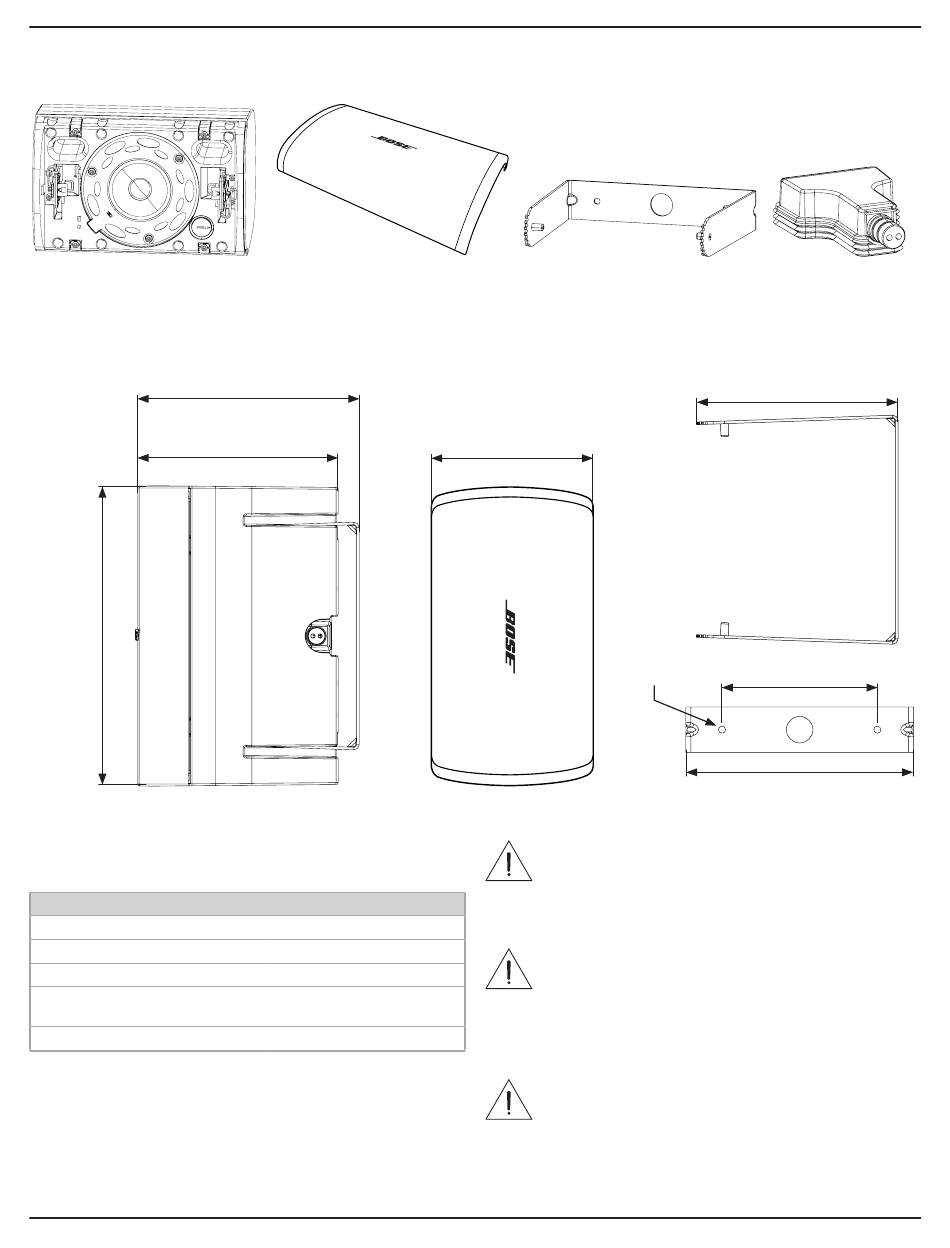 BOSE

BOSE